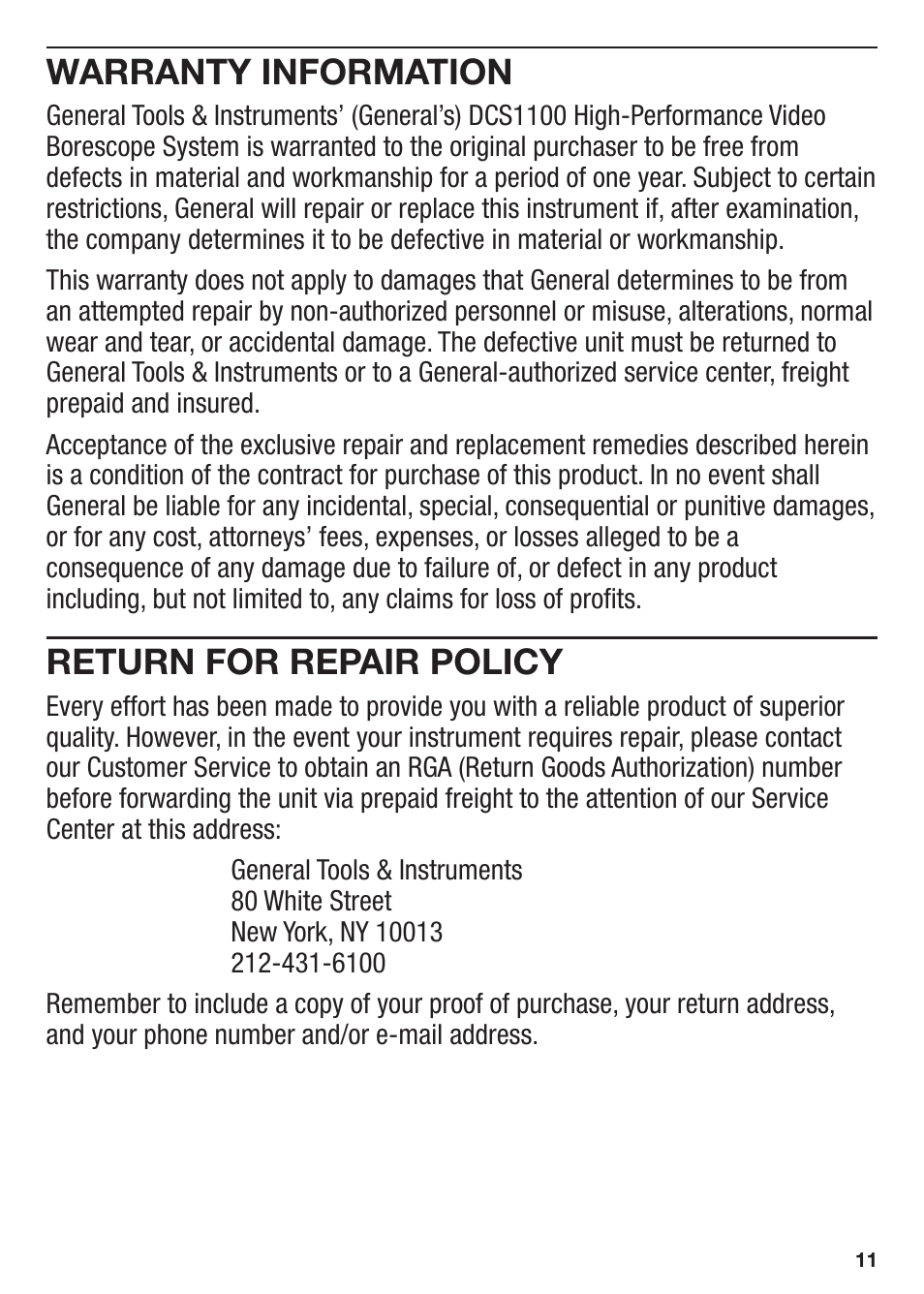 WARRANTY INFORMATION

General Tools & Instruments' (General's) DCS1100 High-Performance Video Borescope System is warranted to the original purchaser to be free from defects in material and workmanship for a period of one year. Subject to certain restrictions, General will repair or replace this instrument if, after examination, the company determines it to be defective in material or workmanship.

This warranty does not apply to damages that General determines to be from an attempted repair by non-authorized personnel or misuse, alterations, normal wear and tear, or accidental damage. The defective unit must be returned to General Tools & Instruments or to a General-authorized service center, freight prepaid and insured.

Acceptance of the exclusive repair and replacement remedies described herein is a condition of the contract for purchase of this product. In no event shall General be liable for any incidental, special, consequential or punitive damages, or for any cost, attorneys' fees, expenses, or losses alleged to be a consequence of any damage due to failure of, or defect in any product including, but not limited to, any claims for loss of profits.

RETURN FOR REPAIR POLICY

Every effort has been made to provide you with a reliable product of superior quality. However, in the event your instrument requires repair, please contact our Customer Service to obtain an RGA (Return Goods Authorization) number before forwarding the unit via prepaid freight to the attention of our Service Center at this address:

General Tools & Instruments
80 White Street
New York, NY 10013
212-431-6100

Remember to include a copy of your proof of purchase, your return address, and your phone number and/or e-mail address.

11